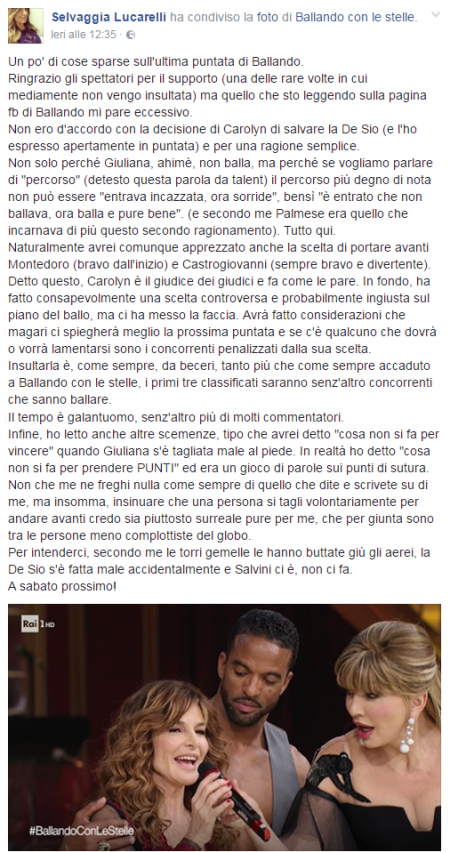 Selvaggia Lucarelli ha condiviso la foto di Ballando con le stelle.
Ieri alle 12:35 ·

Un po' di cose sparse sull'ultima puntata di Ballando.
Ringrazio gli spettatori per il supporto (una delle rare volte in cui mediamente non vengo insultata) ma quello che sto leggendo sulla pagina fb di Ballando mi pare eccessivo.
Non ero d'accordo con la decisione di Carolyn di salvare la De Sio (e l'ho espresso apertamente in puntata) e per una ragione semplice.
Non solo perché Giuliana, ahimè, non balla, ma perché se vogliamo parlare di "percorso" (detesto questa parola da talent) il percorso più degno di nota non può essere "entrava incazzata, ora sorride", bensì "è entrato che non ballava, ora balla e pure bene". (e secondo me Palmese era quello che incarnava di più questo secondo ragionamento). Tutto qui.
Naturalmente avrei comunque apprezzato anche la scelta di portare avanti Montedoro (bravo dall'inizio) e Castrogiovanni (sempre bravo e divertente).
Detto questo, Carolyn è il giudice dei giudici e fa come le pare. In fondo, ha fatto consapevolmente una scelta controversa e probabilmente ingiusta sul piano del ballo, ma ci ha messo la faccia. Avrà fatto considerazioni che magari ci spiegherà meglio la prossima puntata e se c'è qualcuno che dovrà o vorrà lamentarsi sono i concorrenti penalizzati dalla sua scelta.
Insultarla è, come sempre, da beceri, tanto più che come sempre accaduto a Ballando con le stelle, i primi tre classificati saranno senz'altro concorrenti che sanno ballare.
Il tempo è galantuomo, senz'altro più di molti commentatori.
Infine, ho letto anche altre scemenze, tipo che avrei detto "cosa non si fa per vincere" quando Giuliana s'è tagliata male al piede. In realtà ho detto "cosa non si fa per prendere PUNTI" ed era un gioco di parole sui punti di sutura.
Non che me ne freghi nulla come sempre di quello che dite e scrivete su di me, ma insomma, insinuare che una persona si tagli volontariamente per andare avanti credo sia piuttosto surreale pure per me, che per giunta sono tra le persone meno complottiste del globo.
Per intenderci, secondo me le torri gemelle le hanno buttate giù gli aerei, la De Sio s'è fatta male accidentalmente e Salvini ci è, non ci fa.
A sabato prossimo!

Rai 1 HD
#BallandoConLeStelle